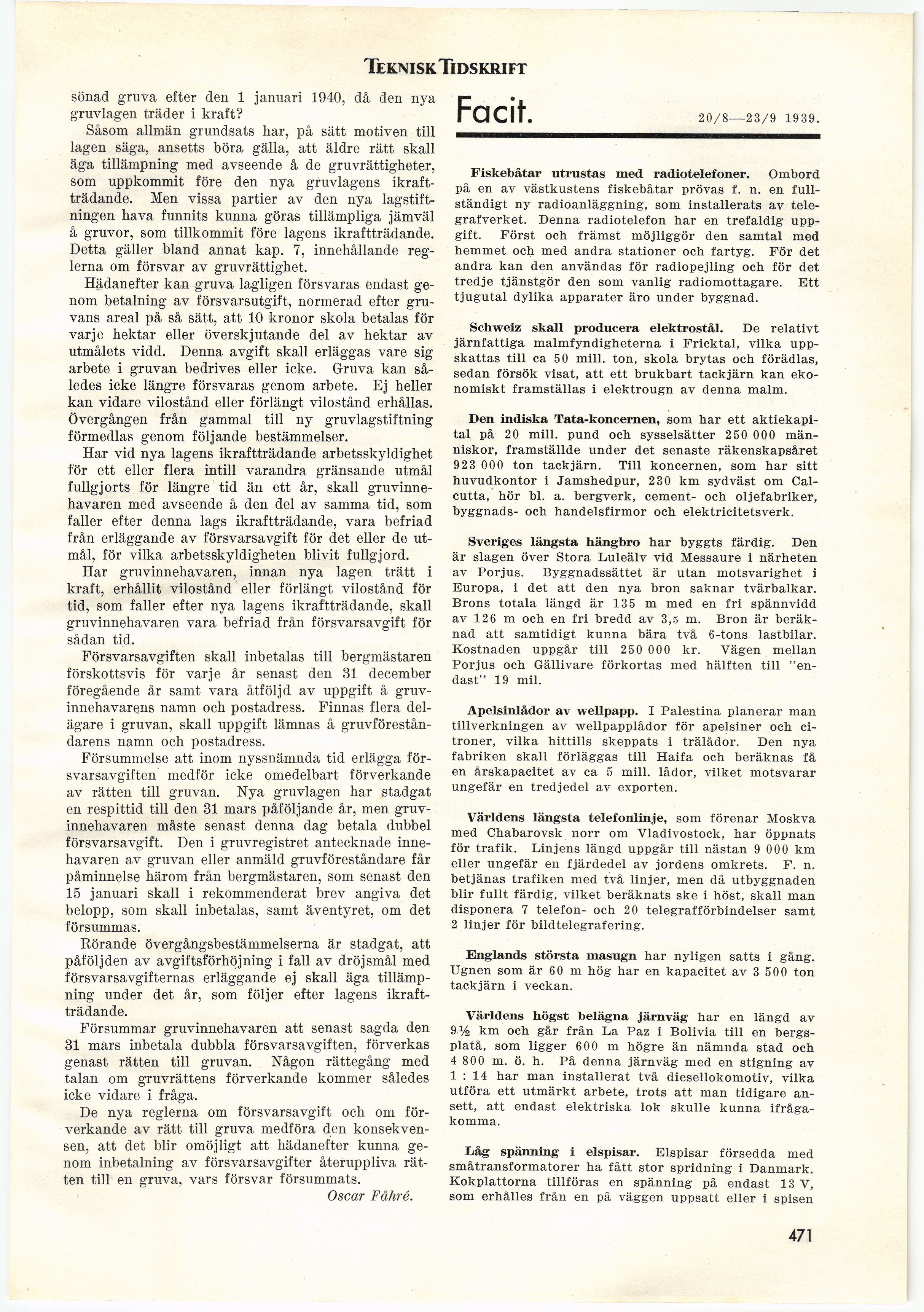 TEKNISK TIDSKRIFT

sönad gruva efter den 1 januari 1940, då den nya gruvlagen träder i kraft?

Såsom allmän grundsats har, på sätt motiven till lagen säga, ansetts böra gälla, att äldre rätt skall äga tillämpning med avseende å de gruvrättigheter, som uppkommit före den nya gruvlagens ikraftträdande. Men vissa partier av den nya lagstiftningen hava funnits kunna göras tillämpliga jämväl å gruvor, som tillkommit före lagens ikraftträdande. Detta gäller bland annat kap. 7, innehållande reglerna om försvar av gruvrättighet.

Hädanefter kan gruva lagligen försvaras endast genom betalning av försvarsutgift, normerad efter gruvans areal på så sätt, att 10 kronor skola betalas för varje hektar eller överskjutande del av hektar av utmålets vidd. Denna avgift skall erläggas vare sig arbete i gruvan bedrives eller icke. Gruva kan således icke längre försvaras genom arbete. Ej heller kan vidare vilostånd eller förlängt vilostånd erhållas. Övergången från gammal till ny gruvlagstiftning förmedlas genom följande bestämmelser.

Har vid nya lagens ikraftträdande arbetsskyldighet för ett eller flera intill varandra gränsande utmål fullgjorts för längre tid än ett år, skall gruvinnehavaren med avseende å den del av samma tid, som faller efter denna lags ikraftträdande, vara befriad från erläggande av försvarsavgift för det eller de utmål, för vilka arbetsskyldigheten blivit fullgjord.

Har gruvinnehavaren, innan nya lagen trätt i kraft, erhållit vilostånd eller förlängt vilostånd för tid, som faller efter nya lagens ikraftträdande, skall gruvinnehavaren vara befriad från försvarsavgift för sådan tid.

Försvarsavgiften skall inbetalas till bergmästaren förskottsvis för varje år senast den 31 december föregående år samt vara åtföljd av uppgift å gruvinnehavarens namn och postadress. Finnas flera delägare i gruvan, skall uppgift lämnas å gruvföreståndarens namn och postadress.

Försummelse att inom nyssnämnda tid erlägga försvarsavgiften medför icke omedelbart förverkande av rätten till gruvan. Nya gruvlagen har stadgat en respittid till den 31 mars påföljande år, men gruvinnehavaren måste senast denna dag betala dubbel försvarsavgift. Den i gruvregistret antecknade innehavaren av gruvan eller anmäld gruvföreståndare får påminnelse härom från bergmästaren, som senast den 15 januari skall i rekommenderat brev angiva det belopp, som skall inbetalas, samt äventyret, om det försummas.

Rörande övergångsbestämmelserna är stadgat, att påföljden av avgiftsförhöjning i fall av dröjsmål med försvarsavgifternas erläggande ej skall äga tillämpning under det år, som följer efter lagens ikraftträdande.

Försummar gruvinnehavaren att senast sagda den 31 mars inbetala dubbla försvarsavgiften, förverkas genast rätten till gruvan. Någon rättegång med talan om gruvrättens förverkande kommer således icke vidare i fråga.

De nya reglerna om försvarsavgift och om förverkande av rätt till gruva medföra den konsekvensen, att det blir omöjligt att hädanefter kunna genom inbetalning av försvarsavgifter återuppliva rätten till en gruva, vars försvar försummats.

Oscar Fåhré.

Facit. 20/8—23/9 1939.

Fiskebåtar utrustas med radiotelefoner. Ombord på en av västkustens fiskebåtar prövas f. n. en fullständigt ny radioanläggning, som installerats av telegrafverket. Denna radiotelefon har en trefaldig uppgift. Först och främst möjliggör den samtal med hemmet och med andra stationer och fartyg. För det andra kan den användas för radiopejling och för det tredje tjänstgör den som vanlig radiomottagare. Ett tjugutal dylika apparater äro under byggnad.

Schweiz skall producera elektrostål. De relativt järnfattiga malmfyndigheterna i Fricktal, vilka uppskattas till ca 50 mill. ton, skola brytas och förädlas, sedan försök visat, att ett brukbart tackjärn kan ekonomiskt framställas i elektrougn av denna malm.

Den indiska Tata-koncernen, som har ett aktiekapital på 20 mill. pund och sysselsätter 250 000 människor, framställde under det senaste räkenskapsåret 923 000 ton tackjärn. Till koncernen, som har sitt huvudkontor i Jamshedpur, 230 km sydväst om Calcutta, hör bl. a. bergverk, cement- och oljefabriker, byggnads- och handelsfirmor och elektricitetsverk.

Sveriges längsta hängbro har byggts färdig. Den är slagen över Stora Luleälv vid Messaure i närheten av Porjus. Byggnadssättet är utan motsvarighet i Europa, i det att den nya bron saknar tvärbalkar. Brons totala längd är 135 m med en fri spännvidd av 126 m och en fri bredd av 3,5 m. Bron är beräknad att samtidigt kunna bära två 6-tons lastbilar. Kostnaden uppgår till 250 000 kr. Vägen mellan Porjus och Gällivare förkortas med hälften till "endast" 19 mil.

Apelsinlådor av wellpapp. I Palestina planerar man tillverkningen av wellpapplådor för apelsiner och citroner, vilka hittills skeppats i trälådor. Den nya fabriken skall förläggas till Haifa och beräknas få en årskapacitet av ca 5 mill. lådor, vilket motsvarar ungefär en tredjedel av exporten.

Världens längsta telefonlinje, som förenar Moskva med Chabarovsk norr om Vladivostock, har öppnats för trafik. Linjens längd uppgår till nästan 9 000 km eller ungefär en fjärdedel av jordens omkrets. F. n. betjänas trafiken med två linjer, men då utbyggnaden blir fullt färdig, vilket beräknats ske i höst, skall man disponera 7 telefon- och 20 telegrafförbindelser samt 2 linjer för bildtelegrafering.

Englands största masugn har nyligen satts i gång. Ugnen som är 60 m hög har en kapacitet av 3 500 ton tackjärn i veckan.

Världens högst belägna järnväg har en längd av 9½ km och går från La Paz i Bolivia till en bergsplatå, som ligger 600 m högre än nämnda stad och 4 800 m. ö. h. På denna järnväg med en stigning av 1 : 14 har man installerat två diesellokomotiv, vilka utföra ett utmärkt arbete, trots att man tidigare ansett, att endast elektriska lok skulle kunna ifrågakomma.

Låg spänning i elspisar. Elspisar försedda med småtransformatorer ha fått stor spridning i Danmark. Kokplattorna tillföras en spänning på endast 13 V, som erhålles från en på väggen uppsatt eller i spisen

471